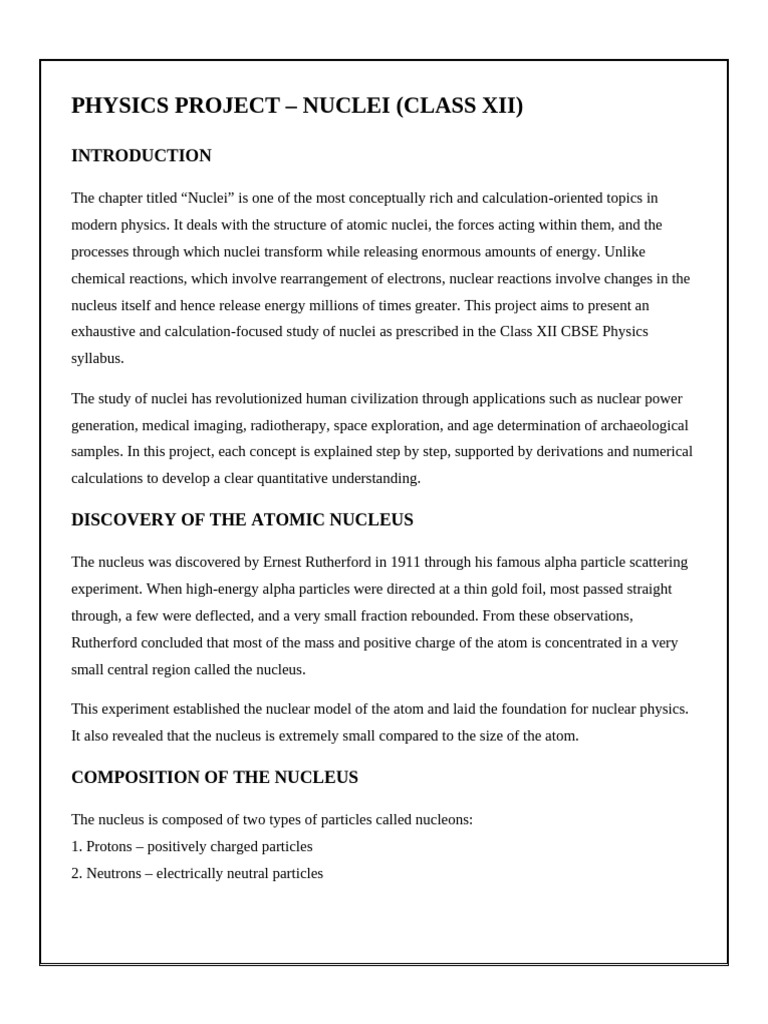 PHYSICS PROJECT – NUCLEI (CLASS XII)

INTRODUCTION

The chapter titled “Nuclei” is one of the most conceptually rich and calculation-oriented topics in modern physics. It deals with the structure of atomic nuclei, the forces acting within them, and the processes through which nuclei transform while releasing enormous amounts of energy. Unlike chemical reactions, which involve rearrangement of electrons, nuclear reactions involve changes in the nucleus itself and hence release energy millions of times greater. This project aims to present an exhaustive and calculation-focused study of nuclei as prescribed in the Class XII CBSE Physics syllabus.

The study of nuclei has revolutionized human civilization through applications such as nuclear power generation, medical imaging, radiotherapy, space exploration, and age determination of archaeological samples. In this project, each concept is explained step by step, supported by derivations and numerical calculations to develop a clear quantitative understanding.

DISCOVERY OF THE ATOMIC NUCLEUS

The nucleus was discovered by Ernest Rutherford in 1911 through his famous alpha particle scattering experiment. When high-energy alpha particles were directed at a thin gold foil, most passed straight through, a few were deflected, and a very small fraction rebounded. From these observations, Rutherford concluded that most of the mass and positive charge of the atom is concentrated in a very small central region called the nucleus.

This experiment established the nuclear model of the atom and laid the foundation for nuclear physics. It also revealed that the nucleus is extremely small compared to the size of the atom.

COMPOSITION OF THE NUCLEUS

The nucleus is composed of two types of particles called nucleons:
1. Protons – positively charged particles
2. Neutrons – electrically neutral particles